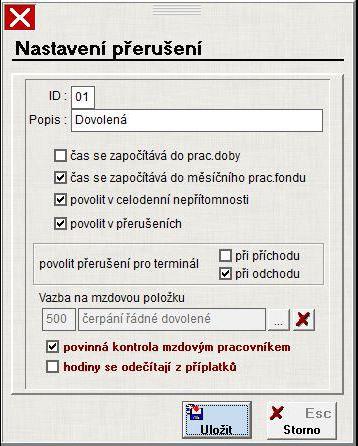 Nastavení přerušení

ID : 01
Popis : Dovolená

čas se započítává do prac.doby
čas se započítává do měsíčního prac.fondu
povolit v celodenní nepřítomnosti
povolit v přerušeních

povolit přerušení pro terminál
při příchodu
při odchodu

Vazba na mzdovou položku
500 čerpání řádné dovolené ...

povinná kontrola mzdovým pracovníkem
hodiny se odečítají z příplatků

Uložit
Esc
Storno